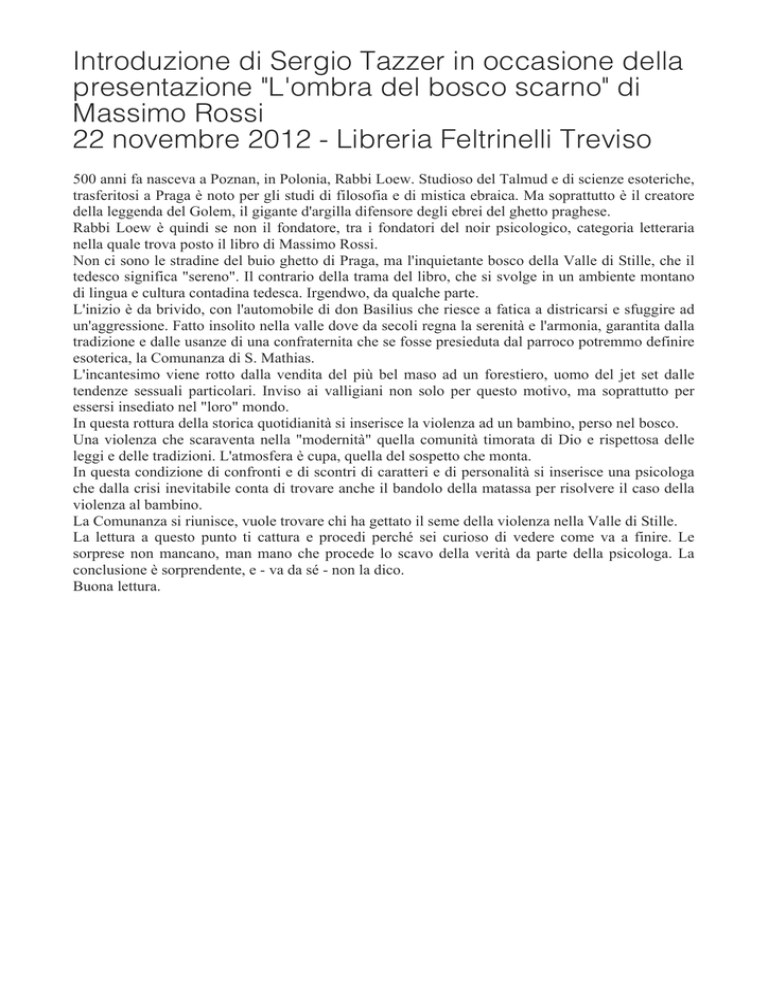 Introduzione di Sergio Tazzer in occasione della presentazione "L'ombra del bosco scarno" di Massimo Rossi
22 novembre 2012 - Libreria Feltrinelli Treviso

500 anni fa nasceva a Poznan, in Polonia, Rabbi Loew. Studioso del Talmud e di scienze esoteriche, trasferitosi a Praga è noto per gli studi di filosofia e di mistica ebraica. Ma soprattutto è il creatore della leggenda del Golem, il gigante d'argilla difensore degli ebrei del ghetto praghese.
Rabbi Loew è quindi se non il fondatore, tra i fondatori del noir psicologico, categoria letteraria nella quale trova posto il libro di Massimo Rossi.
Non ci sono le stradine del buio ghetto di Praga, ma l'inquietante bosco della Valle di Stille, che il tedesco significa "sereno". Il contrario della trama del libro, che si svolge in un ambiente montano di lingua e cultura contadina tedesca. Irgendwo, da qualche parte.
L'inizio è da brivido, con l'automobile di don Basilius che riesce a fatica a districarsi e sfuggire ad un'aggressione. Fatto insolito nella valle dove da secoli regna la serenità e l'armonia, garantita dalla tradizione e dalle usanze di una confraternita che se fosse presieduta dal parroco potremmo definire esoterica, la Comunanza di S. Mathias.
L'incantesimo viene rotto dalla vendita del più bel maso ad un forestiero, uomo del jet set dalle tendenze sessuali particolari. Inviso ai valligiani non solo per questo motivo, ma soprattutto per essersi insediato nel "loro" mondo.
In questa rottura della storica quotidianità si inserisce la violenza ad un bambino, perso nel bosco.
Una violenza che scaraventa nella "modernità" quella comunità timorata di Dio e rispettosa delle leggi e delle tradizioni. L'atmosfera è cupa, quella del sospetto che monta.
In questa condizione di confronti e di scontri di caratteri e di personalità si inserisce una psicologa che dalla crisi inevitabile conta di trovare anche il bandolo della matassa per risolvere il caso della violenza al bambino.
La Comunanza si riunisce, vuole trovare chi ha gettato il seme della violenza nella Valle di Stille.
La lettura a questo punto ti cattura e procedi perché sei curioso di vedere come va a finire. Le sorprese non mancano, man mano che procede lo scavo della verità da parte della psicologa. La conclusione è sorprendente, e - va da sé - non la dico.
Buona lettura.